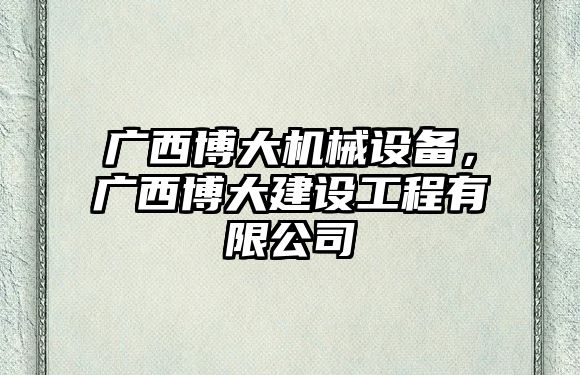 广西博大机械设备，广西博大建设工程有限公司